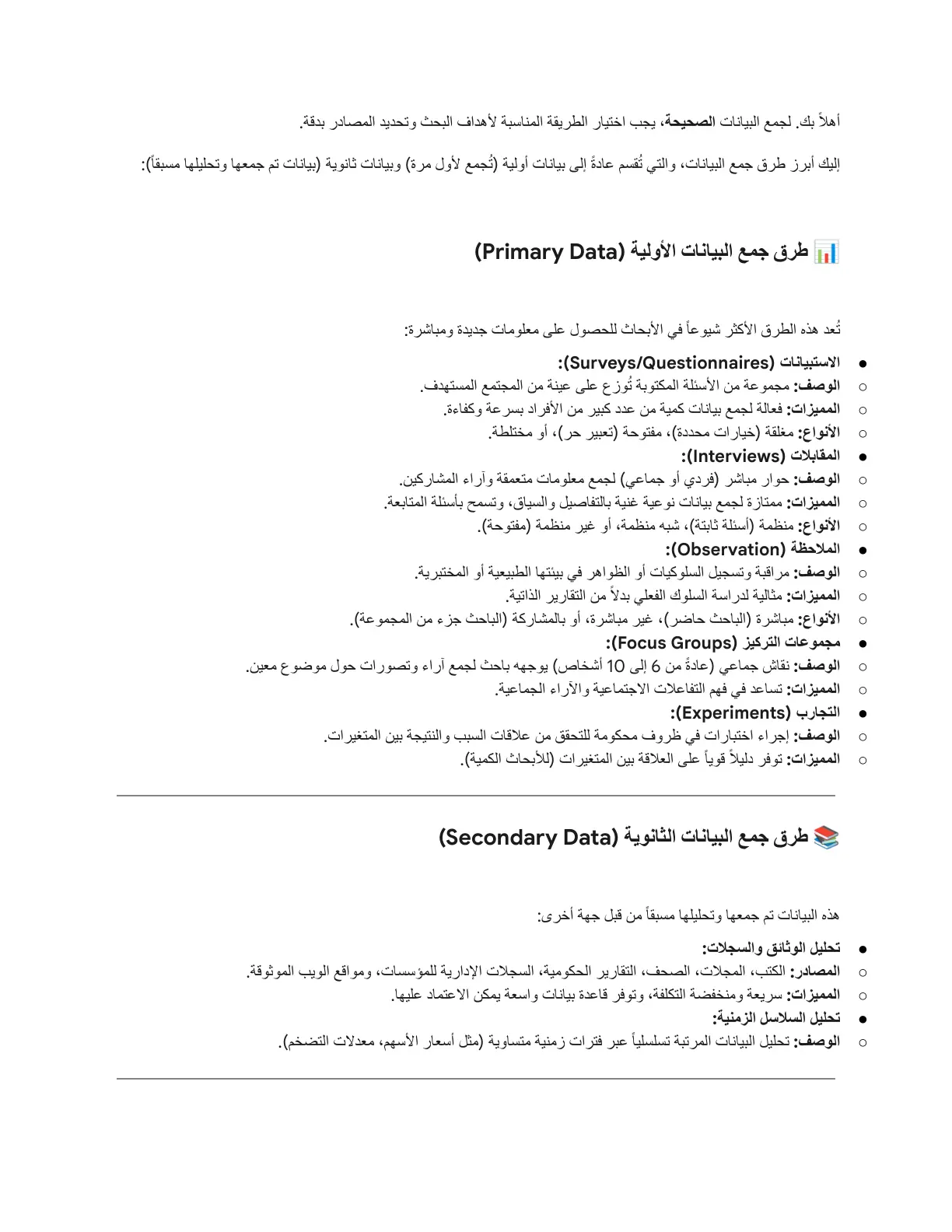 أهلاً بك. لجمع البيانات الصحيحة، يجب اختيار الطريقة المناسبة لأهداف البحث وتحديد المصادر بدقة.

إليك أبرز طرق جمع البيانات، والتي تُقسم عادةً إلى بيانات أولية (تُجمع لأول مرة) وبيانات ثانوية (بيانات تم جمعها وتحليلها مسبقاً):

📊 طرق جمع البيانات الأولية (Primary Data)

تُعد هذه الطرق الأكثر شيوعاً في الأبحاث للحصول على معلومات جديدة ومباشرة:

• الاستبيانات (Surveys/Questionnaires):
○ الوصف: مجموعة من الأسئلة المكتوبة تُوزع على عينة من المجتمع المستهدف.
○ المميزات: فعالة لجمع بيانات كمية من عدد كبير من الأفراد بسرعة وكفاءة.
○ الأنواع: مغلقة (خيارات محددة)، مفتوحة (تعبير حر)، أو مختلطة.
• المقابلات (Interviews):
○ الوصف: حوار مباشر (فردي أو جماعي) لجمع معلومات متعمقة وآراء المشاركين.
○ المميزات: ممتازة لجمع بيانات نوعية غنية بالتفاصيل والسياق، وتسمح بأسئلة المتابعة.
○ الأنواع: منظمة (أسئلة ثابتة)، شبه منظمة، أو غير منظمة (مفتوحة).
• الملاحظة (Observation):
○ الوصف: مراقبة وتسجيل السلوكيات أو الظواهر في بيئتها الطبيعية أو المختبرية.
○ المميزات: مثالية لدراسة السلوك الفعلي بدلاً من التقارير الذاتية.
○ الأنواع: مباشرة (الباحث حاضر)، غير مباشرة، أو بالمشاركة (الباحث جزء من المجموعة).
• مجموعات التركيز (Focus Groups):
○ الوصف: نقاش جماعي (عادةً من 6 إلى 10 أشخاص) يوجهه باحث لجمع آراء وتصورات حول موضوع معين.
○ المميزات: تساعد في فهم التفاعلات الاجتماعية والآراء الجماعية.
• التجارب (Experiments):
○ الوصف: إجراء اختبارات في ظروف محكومة للتحقق من علاقات السبب والنتيجة بين المتغيرات.
○ المميزات: توفر دليلاً قوياً على العلاقة بين المتغيرات (للأبحاث الكمية).

📚 طرق جمع البيانات الثانوية (Secondary Data)

هذه البيانات تم جمعها وتحليلها مسبقاً من قبل جهة أخرى:

• تحليل الوثائق والسجلات:
○ المصادر: الكتب، المجلات، الصحف، التقارير الحكومية، السجلات الإدارية للمؤسسات، ومواقع الويب الموثوقة.
○ المميزات: سريعة ومنخفضة التكلفة، وتوفر قاعدة بيانات واسعة يمكن الاعتماد عليها.
• تحليل السلاسل الزمنية:
○ الوصف: تحليل البيانات المرتبة تسلسلياً عبر فترات زمنية متساوية (مثل أسعار الأسهم، معدلات التضخم).